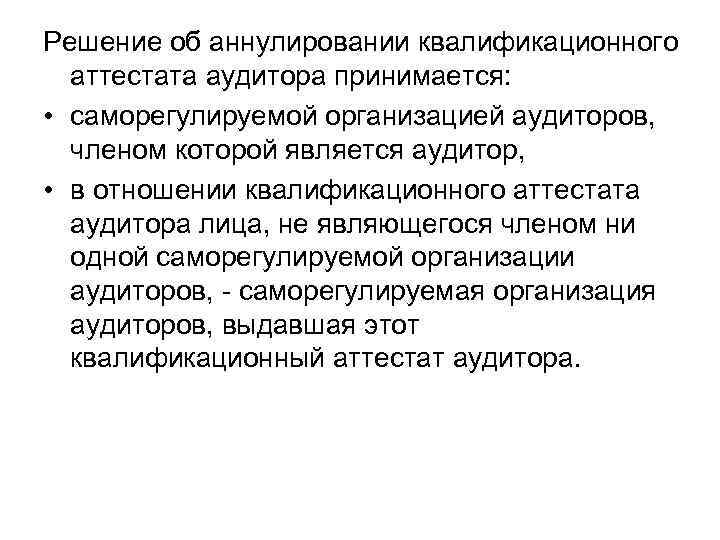 Решение об аннулировании квалификационного аттестата аудитора принимается:

• саморегулируемой организацией аудиторов, членом которой является аудитор,

• в отношении квалификационного аттестата аудитора лица, не являющегося членом ни одной саморегулируемой организации аудиторов, - саморегулируемая организация аудиторов, выдавшая этот квалификационный аттестат аудитора.